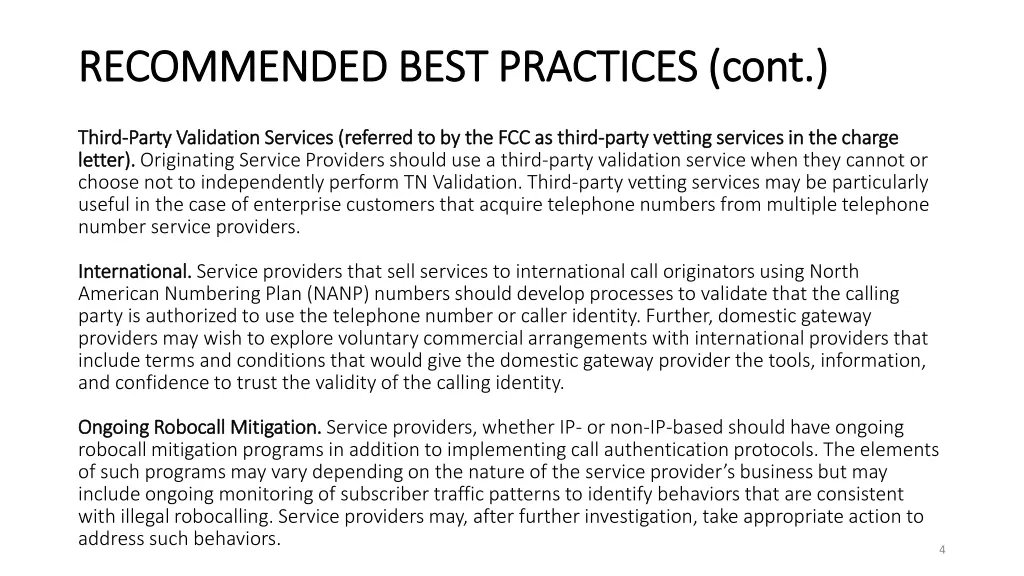 RECOMMENDED BEST PRACTICES (cont.)

Third-Party Validation Services (referred to by the FCC as third-party vetting services in the charge letter). Originating Service Providers should use a third-party validation service when they cannot or choose not to independently perform TN Validation. Third-party vetting services may be particularly useful in the case of enterprise customers that acquire telephone numbers from multiple telephone number service providers.

International. Service providers that sell services to international call originators using North American Numbering Plan (NANP) numbers should develop processes to validate that the calling party is authorized to use the telephone number or caller identity. Further, domestic gateway providers may wish to explore voluntary commercial arrangements with international providers that include terms and conditions that would give the domestic gateway provider the tools, information, and confidence to trust the validity of the calling identity.

Ongoing Robocall Mitigation. Service providers, whether IP- or non-IP-based should have ongoing robocall mitigation programs in addition to implementing call authentication protocols. The elements of such programs may vary depending on the nature of the service provider's business but may include ongoing monitoring of subscriber traffic patterns to identify behaviors that are consistent with illegal robocalling. Service providers may, after further investigation, take appropriate action to address such behaviors.

4